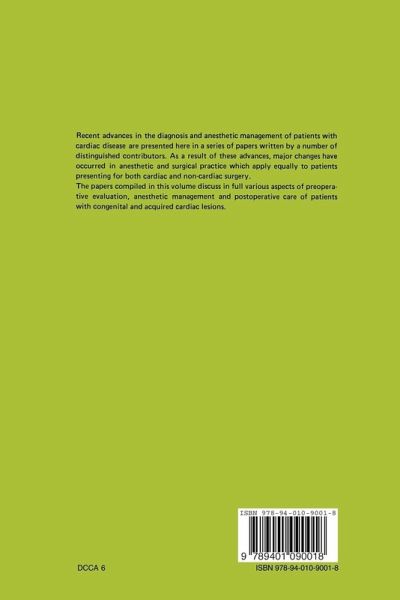 Recent advances in the diagnosis and anesthetic management of patients with cardiac disease are presented here in a series of papers written by a number of distinguished contributors. As a result of these advances, major changes have occurred in anesthetic and surgical practice which apply equally to patients presenting for both cardiac and non-cardiac surgery.

The papers compiled in this volume discuss in full various aspects of preoperative evaluation, anesthetic management and postoperative care of patients with congenital and acquired cardiac lesions.

ISBN 978-94-010-9001-8

9 789401 090018

DCCA 6

ISBN 978-94-010-9001-8